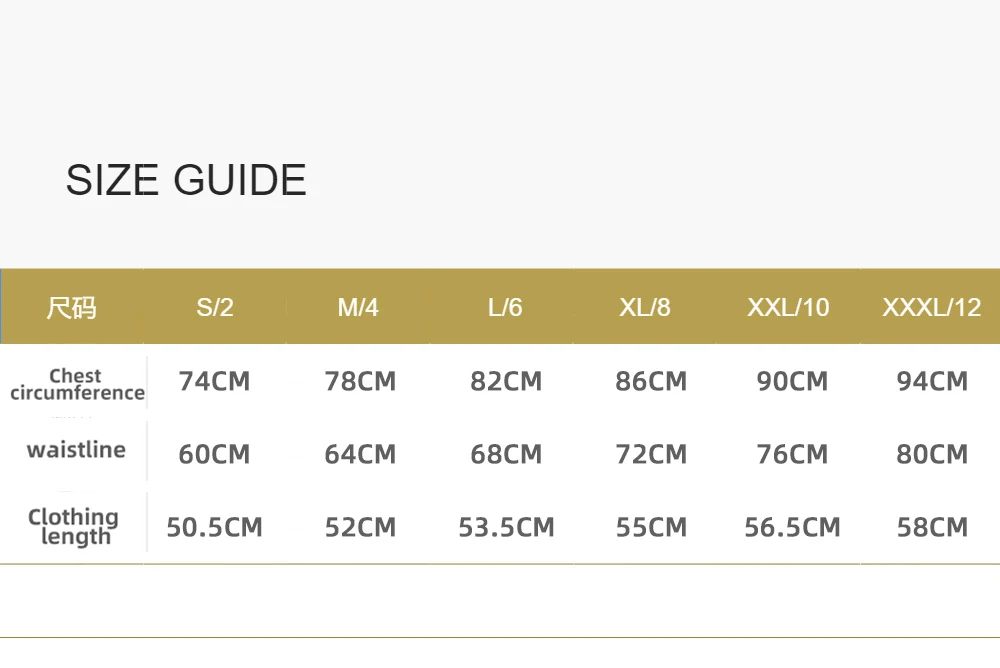 SIZE GUIDE

| 尺码 | S/2 | M/4 | L/6 | XL/8 | XXL/10 | XXXL/12 |
|---|---|---|---|---|---|---|
| Chest circumference | 74CM | 78CM | 82CM | 86CM | 90CM | 94CM |
| waistline | 60CM | 64CM | 68CM | 72CM | 76CM | 80CM |
| Clothing length | 50.5CM | 52CM | 53.5CM | 55CM | 56.5CM | 58CM |